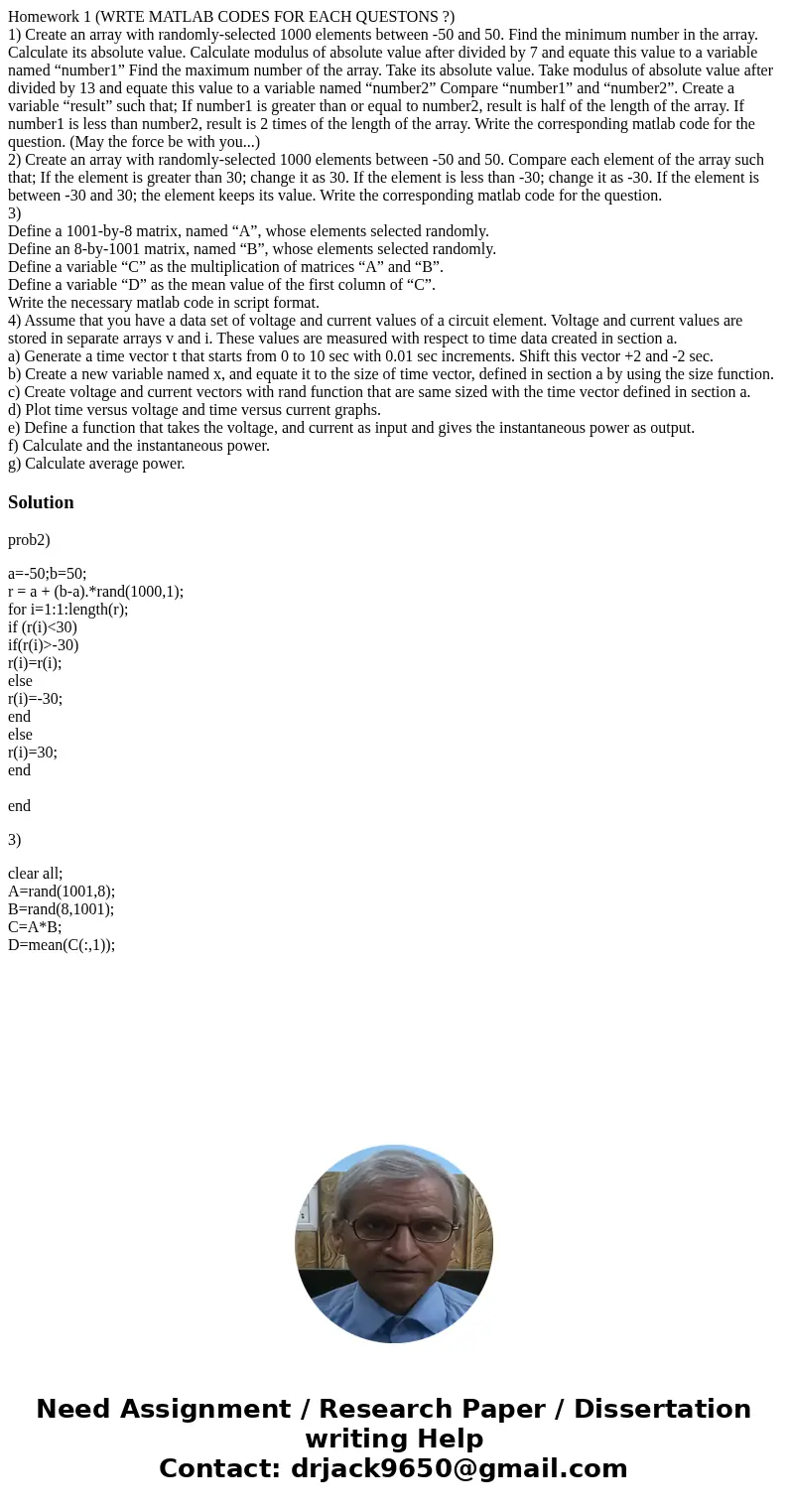 Homework 1 (WRTE MATLAB CODES FOR EACH QUESTONS ?)
1) Create an array with randomly-selected 1000 elements between -50 and 50. Find the minimum number in the array. Calculate its absolute value. Calculate modulus of absolute value after divided by 7 and equate this value to a variable named “number1” Find the maximum number of the array. Take its absolute value. Take modulus of absolute value after divided by 13 and equate this value to a variable named “number2” Compare “number1” and “number2”. Create a variable “result” such that; If number1 is greater than or equal to number2, result is half of the length of the array. If number1 is less than number2, result is 2 times of the length of the array. Write the corresponding matlab code for the question. (May the force be with you...)
2) Create an array with randomly-selected 1000 elements between -50 and 50. Compare each element of the array such that; If the element is greater than 30; change it as 30. If the element is less than -30; change it as -30. If the element is between -30 and 30; the element keeps its value. Write the corresponding matlab code for the question.
3)
Define a 1001-by-8 matrix, named “A”, whose elements selected randomly.
Define an 8-by-1001 matrix, named “B”, whose elements selected randomly.
Define a variable “C” as the multiplication of matrices “A” and “B”.
Define a variable “D” as the mean value of the first column of “C”.
Write the necessary matlab code in script format.
4) Assume that you have a data set of voltage and current values of a circuit element. Voltage and current values are stored in separate arrays v and i. These values are measured with respect to time data created in section a.
a) Generate a time vector t that starts from 0 to 10 sec with 0.01 sec increments. Shift this vector +2 and -2 sec.
b) Create a new variable named x, and equate it to the size of time vector, defined in section a by using the size function.
c) Create voltage and current vectors with rand function that are same sized with the time vector defined in section a.
d) Plot time versus voltage and time versus current graphs.
e) Define a function that takes the voltage, and current as input and gives the instantaneous power as output.
f) Calculate and the instantaneous power.
g) Calculate average power.

Solution

prob2)

a=-50;b=50;
r = a + (b-a).*rand(1000,1);
for i=1:1:length(r);
if (r(i)<30)
if(r(i)>-30)
r(i)=r(i);
else
r(i)=-30;
end
else
r(i)=30;
end

end

3)

clear all;
A=rand(1001,8);
B=rand(8,1001);
C=A*B;
D=mean(C(:,1));

Need Assignment / Research Paper / Dissertation writing Help
Contact: drjack9650@gmail.com